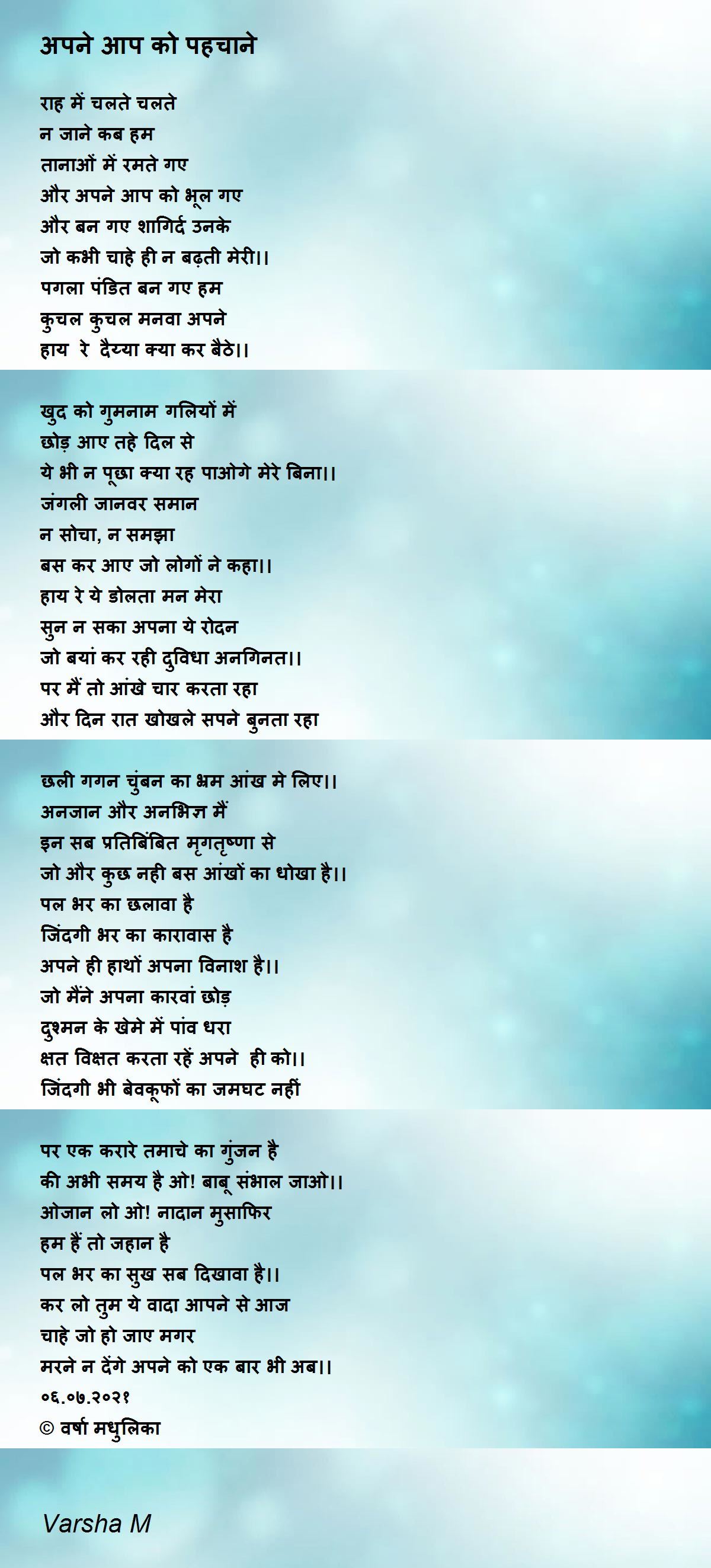 अपने आप को पहचाने

राह में चलते चलते
न जाने कब हम
तानाओं में रमते गए
और अपने आप को भूल गए
और बन गए शागिर्द उनके
जो कभी चाहे ही न बढ़ती मेरी।।
पगला पंडित बन गए हम
कुचल कुचल मनवा अपने
हाय रे दैय्या क्या कर बैठे।।

खुद को गुमनाम गलियों में
छोड़ आए तहे दिल से
ये भी न पूछा क्या रह पाओगे मेरे बिना।।
जंगली जानवर समान
न सोचा, न समझा
बस कर आए जो लोगों ने कहा।।
हाय रे ये डोलता मन मेरा
सुन न सका अपना ये रोदन
जो बयां कर रही दुविधा अनगिनत।।
पर मैं तो आंखे चार करता रहा
और दिन रात खोखले सपने बुनता रहा

छली गगन चुंबन का भ्रम आंख मे लिए।।
अनजान और अनभिज्ञ मैं
इन सब प्रतिबिंबित मृगतृष्णा से
जो और कुछ नही बस आंखों का धोखा है।।
पल भर का छलावा है
जिंदगी भर का कारावास है
अपने ही हाथों अपना विनाश है।।
जो मैंने अपना कारवां छोड़
दुश्मन के खेमे में पांव धरा
क्षत विक्षत करता रहें अपने ही को।।
जिंदगी भी बेवकूफों का जमघट नहीं

पर एक करारे तमाचे का गुंजन है
की अभी समय है ओ! बाबू संभाल जाओ।।
ओजान लो ओ! नादान मुसाफिर
हम हैं तो जहान है
पल भर का सुख सब दिखावा है।।
कर लो तुम ये वादा आपने से आज
चाहे जो हो जाए मगर
मरने न देंगे अपने को एक बार भी अब।।
०६.०७.२०२१
© वर्षा मधुलिका

Varsha M